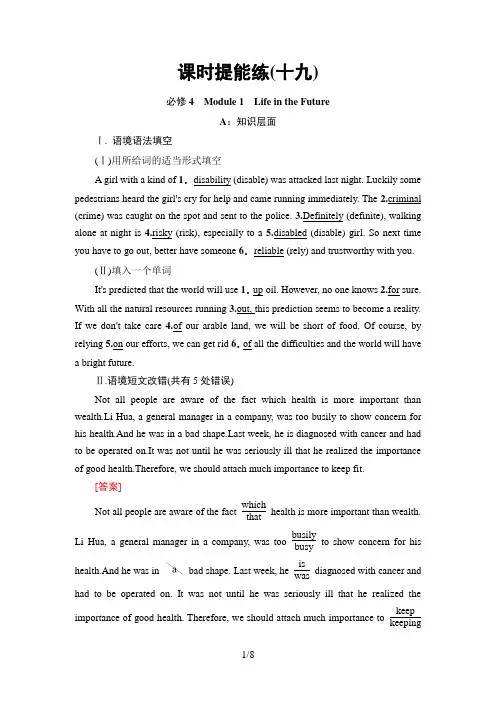 课时提能练(十九)

必修 4　Module 1　Life in the Future

A：知识层面

Ⅰ. 语境语法填空

(Ⅰ)用所给词的适当形式填空

A girl with a kind of 1．disability (disable) was attacked last night. Luckily some pedestrians heard the girl's cry for help and came running immediately. The 2.criminal (crime) was caught on the spot and sent to the police. 3.Definitely (definite), walking alone at night is 4.risky (risk), especially to a 5.disabled (disable) girl. So next time you have to go out, better have someone 6．reliable (rely) and trustworthy with you.

(Ⅱ)填入一个单词

It's predicted that the world will use 1．up oil. However, no one knows 2.for sure. With all the natural resources running 3.out, this prediction seems to become a reality. If we don't take care 4.of our arable land, we will be short of food. Of course, by relying 5.on our efforts, we can get rid 6．of all the difficulties and the world will have a bright future.

Ⅱ.语境短文改错(共有 5 处错误)

Not all people are aware of the fact which health is more important than wealth.Li Hua, a general manager in a company, was too busily to show concern for his health.And he was in a bad shape.Last week, he is diagnosed with cancer and had to be operated on.It was not until he was seriously ill that he realized the importance of good health.Therefore, we should attach much importance to keep fit.

[答案]

Not all people are aware of the fact $\frac{\text{which}}{\text{that}}$ health is more important than wealth. Li Hua, a general manager in a company, was too $\frac{\text{busily}}{\text{busy}}$ to show concern for his health.And he was in a bad shape. Last week, he $\frac{\text{is}}{\text{was}}$ diagnosed with cancer and had to be operated on. It was not until he was seriously ill that he realized the importance of good health. Therefore, we should attach much importance to $\frac{\text{keep}}{\text{keeping}}$

1/8